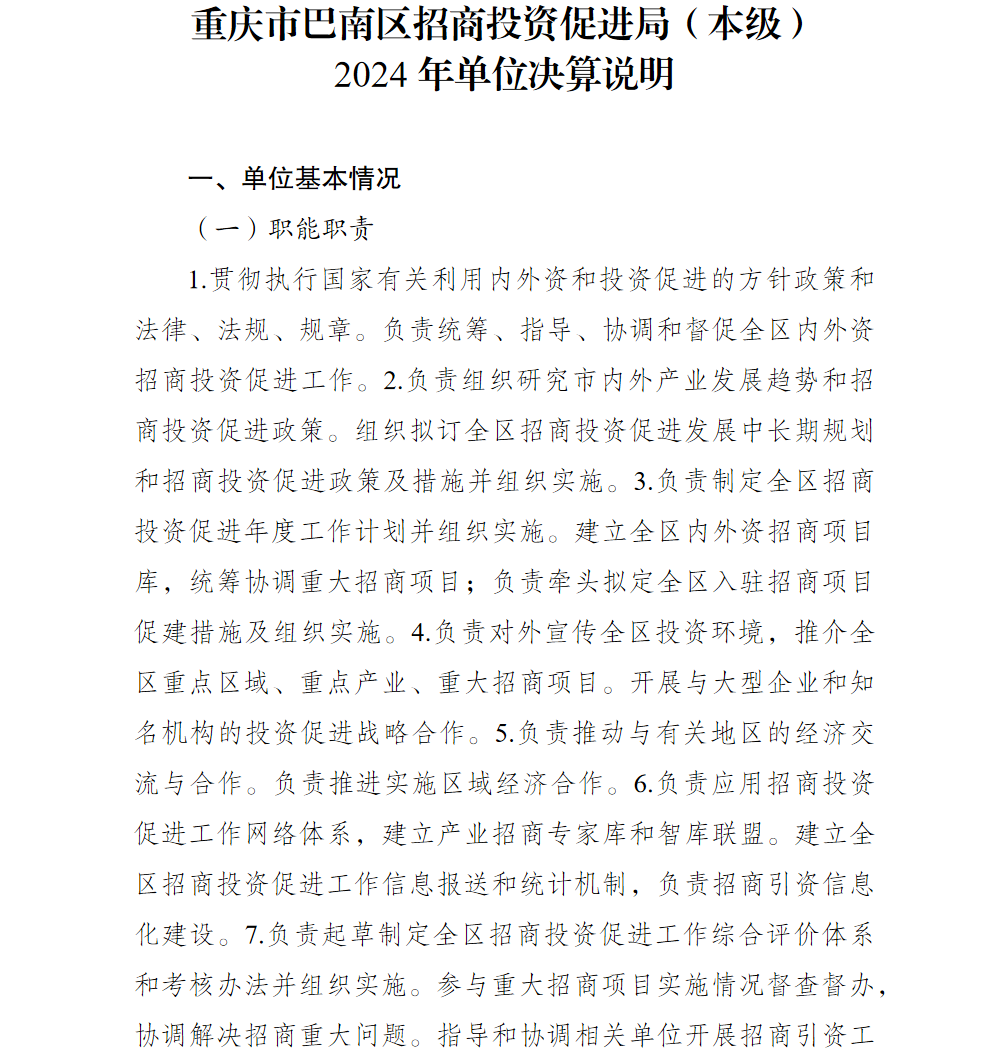 重庆市巴南区招商投资促进局（本级）
2024 年单位决算说明

一、单位基本情况

（一）职能职责

1.贯彻执行国家有关利用内外资和投资促进的方针政策和法律、法规、规章。负责统筹、指导、协调和督促全区内外资招商投资促进工作。2.负责组织研究市内外产业发展趋势和招商投资促进政策。组织拟订全区招商投资促进发展中长期规划和招商投资促进政策及措施并组织实施。3.负责制定全区招商投资促进年度工作计划并组织实施。建立全区内外资招商项目库，统筹协调重大招商项目；负责牵头拟定全区入驻招商项目促建措施及组织实施。4.负责对外宣传全区投资环境，推介全区重点区域、重点产业、重大招商项目。开展与大型企业和知名机构的投资促进战略合作。5.负责推动与有关地区的经济交流与合作。负责推进实施区域经济合作。6.负责应用招商投资促进工作网络体系，建立产业招商专家库和智库联盟。建立全区招商投资促进工作信息报送和统计机制，负责招商引资信息化建设。7.负责起草制定全区招商投资促进工作综合评价体系和考核办法并组织实施。参与重大招商项目实施情况督查督办，协调解决招商重大问题。指导和协调相关单位开展招商引资工